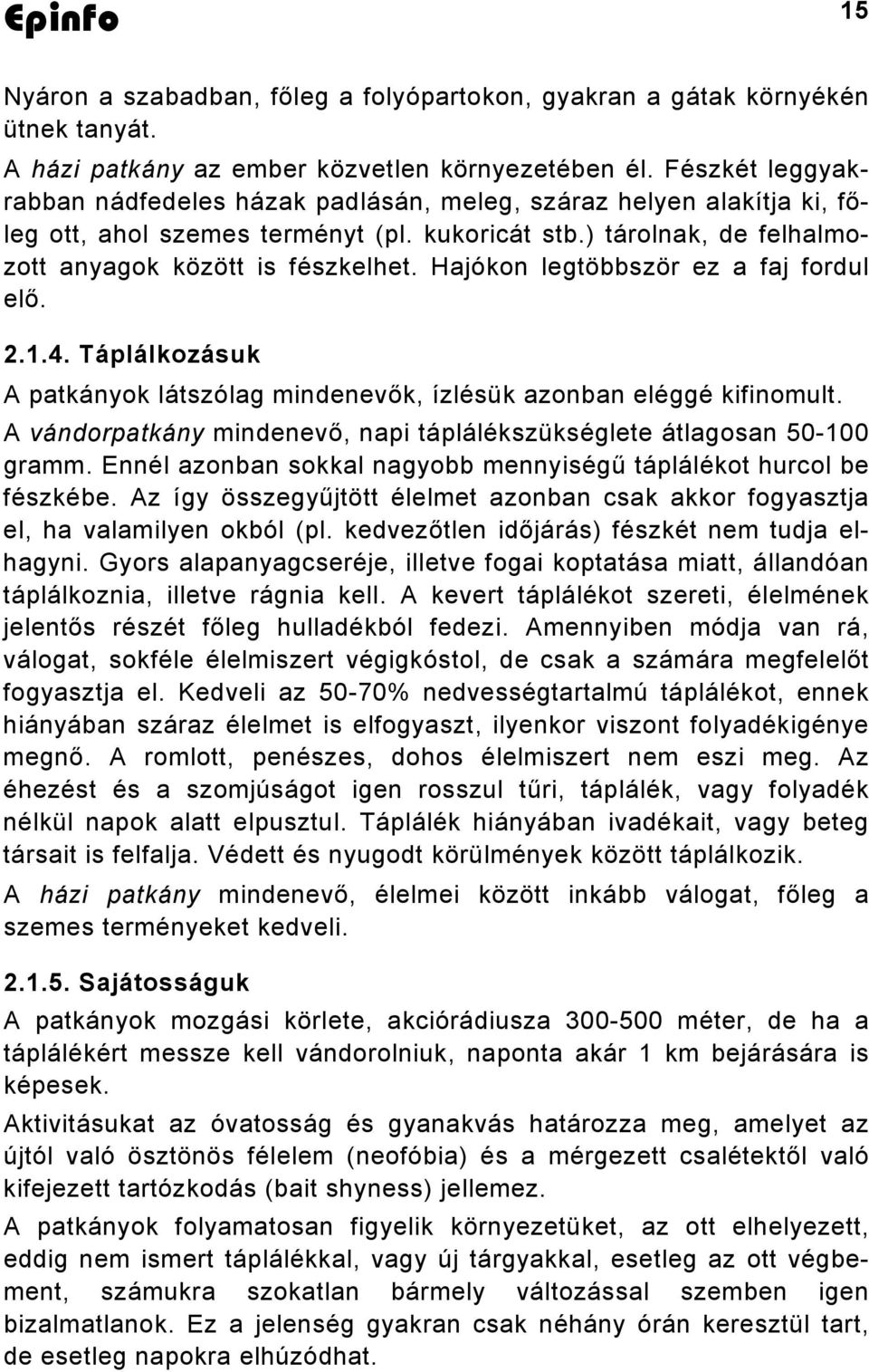 Epinfo 15

Nyáron a szabadban, főleg a folyópartokon, gyakran a gátak környékén ütnek tanyát.

A házi patkány az ember közvetlen környezetében él. Fészkét leggyakrabban nádfedeles házak padlásán, meleg, száraz helyen alakítja ki, főleg ott, ahol szemes terményt (pl. kukoricát stb.) tárolnak, de felhalmozott anyagok között is fészkelhet. Hajókon legtöbbször ez a faj fordul elő.

2.1.4. Táplálkozásuk

A patkányok látszólag mindenevők, ízlésük azonban eléggé kifinomult.

A vándorpatkány mindenevő, napi táplálékszükséglete átlagosan 50-100 gramm. Ennél azonban sokkal nagyobb mennyiségű táplálékot hurcol be fészkébe. Az így összegyűjtött élelmet azonban csak akkor fogyasztja el, ha valamilyen okból (pl. kedvezőtlen időjárás) fészkét nem tudja elhagyni. Gyors alapanyagcseréje, illetve fogai koptatása miatt, állandóan táplálkoznia, illetve rágnia kell. A kevert táplálékot szereti, élelmének jelentős részét főleg hulladékból fedezi. Amennyiben módja van rá, válogat, sokféle élelmiszert végigkóstol, de csak a számára megfelelőt fogyasztja el. Kedveli az 50-70% nedvességtartalmú táplálékot, ennek hiányában száraz élelmet is elfogyaszt, ilyenkor viszont folyadékigénye megnő. A romlott, penészes, dohos élelmiszert nem eszi meg. Az éhezést és a szomjúságot igen rosszul tűri, táplálék, vagy folyadék nélkül napok alatt elpusztul. Táplálék hiányában ivadékait, vagy beteg társait is felfalja. Védett és nyugodt körülmények között táplálkozik.

A házi patkány mindenevő, élelmei között inkább válogat, főleg a szemes terményeket kedveli.

2.1.5. Sajátosságuk

A patkányok mozgási körlete, akciórádiusza 300-500 méter, de ha a táplálékért messze kell vándorolniuk, naponta akár 1 km bejárására is képesek.

Aktivitásukat az óvatosság és gyanakvás határozza meg, amelyet az újtól való ösztönös félelem (neofóbia) és a mérgezett csalétektől való kifejezett tartózkodás (bait shyness) jellemez.

A patkányok folyamatosan figyelik környezetüket, az ott elhelyezett, eddig nem ismert táplálékkal, vagy új tárgyakkal, esetleg az ott végbement, számukra szokatlan bármely változással szemben igen bizalmatlanok. Ez a jelenség gyakran csak néhány órán keresztül tart, de esetleg napokra elhúzódhat.